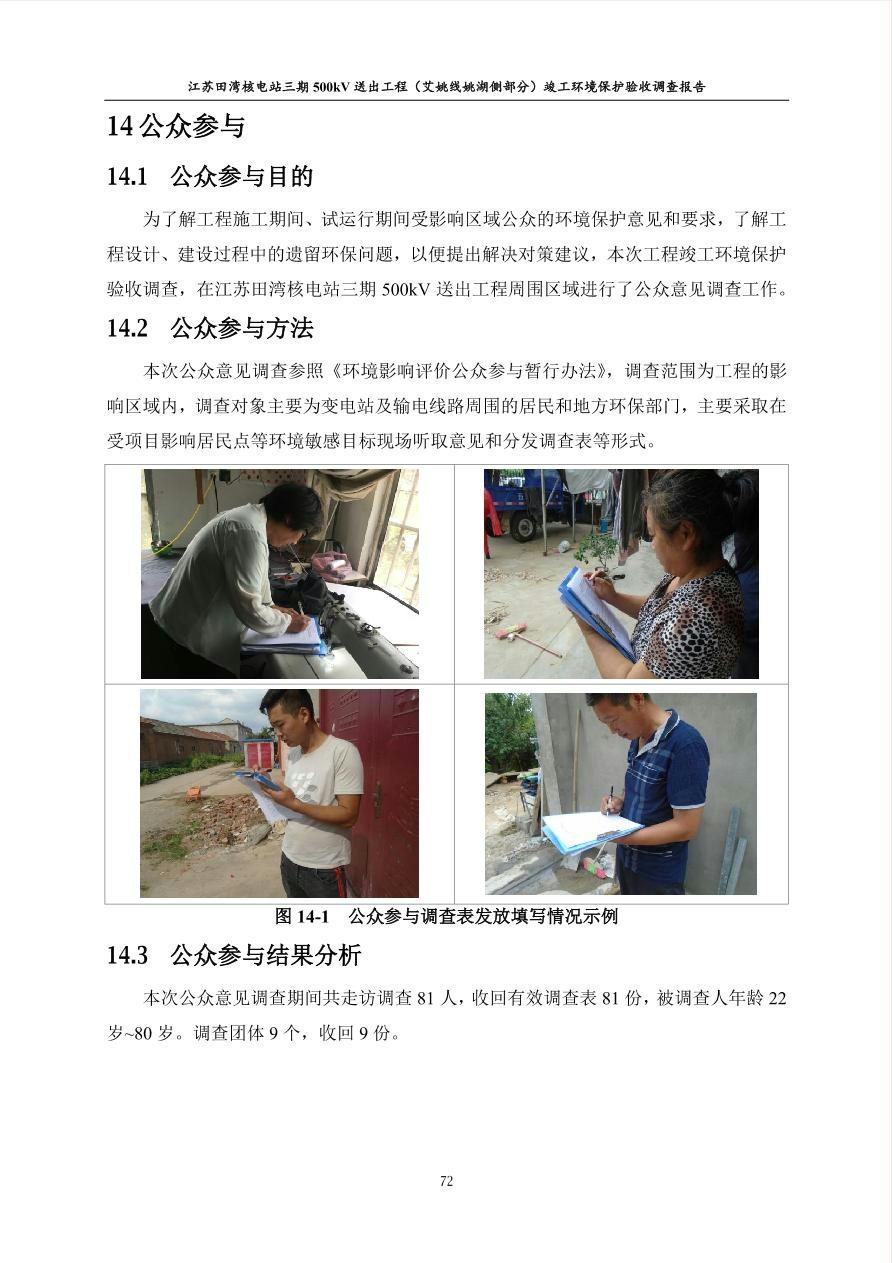 江苏田湾核电站三期 500kV 送出工程（艾姚线姚湖侧部分）竣工环境保护验收调查报告

14 公众参与

14.1　公众参与目的

为了解工程施工期间、试运行期间受影响区域公众的环境保护意见和要求，了解工程设计、建设过程中的遗留环保问题，以便提出解决对策建议，本次工程竣工环境保护验收调查，在江苏田湾核电站三期 500kV 送出工程周围区域进行了公众意见调查工作。

14.2　公众参与方法

本次公众意见调查参照《环境影响评价公众参与暂行办法》，调查范围为工程的影响区域内，调查对象主要为变电站及输电线路周围的居民和地方环保部门，主要采取在受项目影响居民点等环境敏感目标现场听取意见和分发调查表等形式。

图 14-1　公众参与调查表发放填写情况示例

14.3　公众参与结果分析

本次公众意见调查期间共走访调查 81 人，收回有效调查表 81 份，被调查人年龄 22 岁~80 岁。调查团体 9 个，收回 9 份。

72